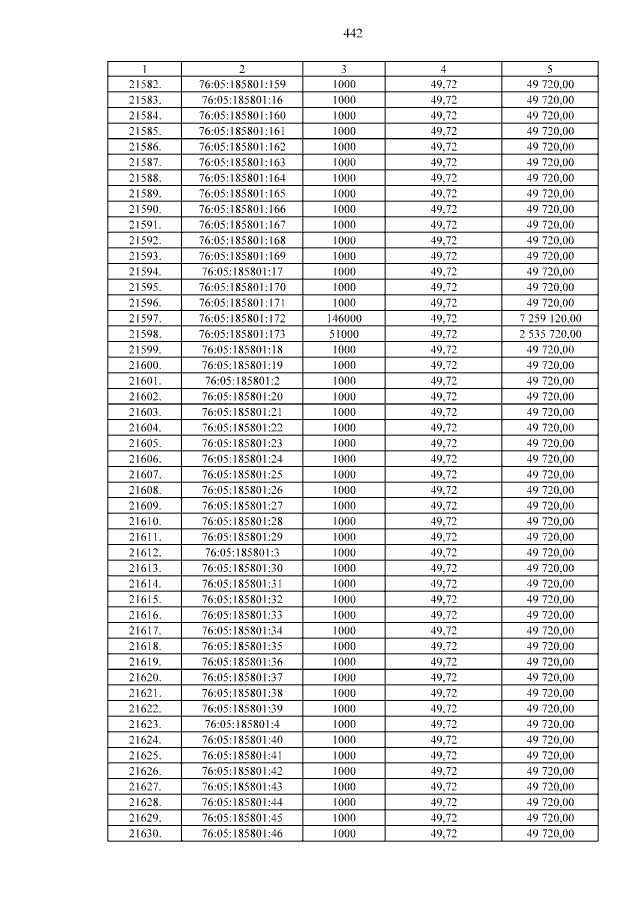 442

| 1 | 2 | 3 | 4 | 5 |
|---|---|---|---|---|
| 21582. | 76:05:185801:159 | 1000 | 49,72 | 49 720,00 |
| 21583. | 76:05:185801:16 | 1000 | 49,72 | 49 720,00 |
| 21584. | 76:05:185801:160 | 1000 | 49,72 | 49 720,00 |
| 21585. | 76:05:185801:161 | 1000 | 49,72 | 49 720,00 |
| 21586. | 76:05:185801:162 | 1000 | 49,72 | 49 720,00 |
| 21587. | 76:05:185801:163 | 1000 | 49,72 | 49 720,00 |
| 21588. | 76:05:185801:164 | 1000 | 49,72 | 49 720,00 |
| 21589. | 76:05:185801:165 | 1000 | 49,72 | 49 720,00 |
| 21590. | 76:05:185801:166 | 1000 | 49,72 | 49 720,00 |
| 21591. | 76:05:185801:167 | 1000 | 49,72 | 49 720,00 |
| 21592. | 76:05:185801:168 | 1000 | 49,72 | 49 720,00 |
| 21593. | 76:05:185801:169 | 1000 | 49,72 | 49 720,00 |
| 21594. | 76:05:185801:17 | 1000 | 49,72 | 49 720,00 |
| 21595. | 76:05:185801:170 | 1000 | 49,72 | 49 720,00 |
| 21596. | 76:05:185801:171 | 1000 | 49,72 | 49 720,00 |
| 21597. | 76:05:185801:172 | 146000 | 49,72 | 7 259 120,00 |
| 21598. | 76:05:185801:173 | 51000 | 49,72 | 2 535 720,00 |
| 21599. | 76:05:185801:18 | 1000 | 49,72 | 49 720,00 |
| 21600. | 76:05:185801:19 | 1000 | 49,72 | 49 720,00 |
| 21601. | 76:05:185801:2 | 1000 | 49,72 | 49 720,00 |
| 21602. | 76:05:185801:20 | 1000 | 49,72 | 49 720,00 |
| 21603. | 76:05:185801:21 | 1000 | 49,72 | 49 720,00 |
| 21604. | 76:05:185801:22 | 1000 | 49,72 | 49 720,00 |
| 21605. | 76:05:185801:23 | 1000 | 49,72 | 49 720,00 |
| 21606. | 76:05:185801:24 | 1000 | 49,72 | 49 720,00 |
| 21607. | 76:05:185801:25 | 1000 | 49,72 | 49 720,00 |
| 21608. | 76:05:185801:26 | 1000 | 49,72 | 49 720,00 |
| 21609. | 76:05:185801:27 | 1000 | 49,72 | 49 720,00 |
| 21610. | 76:05:185801:28 | 1000 | 49,72 | 49 720,00 |
| 21611. | 76:05:185801:29 | 1000 | 49,72 | 49 720,00 |
| 21612. | 76:05:185801:3 | 1000 | 49,72 | 49 720,00 |
| 21613. | 76:05:185801:30 | 1000 | 49,72 | 49 720,00 |
| 21614. | 76:05:185801:31 | 1000 | 49,72 | 49 720,00 |
| 21615. | 76:05:185801:32 | 1000 | 49,72 | 49 720,00 |
| 21616. | 76:05:185801:33 | 1000 | 49,72 | 49 720,00 |
| 21617. | 76:05:185801:34 | 1000 | 49,72 | 49 720,00 |
| 21618. | 76:05:185801:35 | 1000 | 49,72 | 49 720,00 |
| 21619. | 76:05:185801:36 | 1000 | 49,72 | 49 720,00 |
| 21620. | 76:05:185801:37 | 1000 | 49,72 | 49 720,00 |
| 21621. | 76:05:185801:38 | 1000 | 49,72 | 49 720,00 |
| 21622. | 76:05:185801:39 | 1000 | 49,72 | 49 720,00 |
| 21623. | 76:05:185801:4 | 1000 | 49,72 | 49 720,00 |
| 21624. | 76:05:185801:40 | 1000 | 49,72 | 49 720,00 |
| 21625. | 76:05:185801:41 | 1000 | 49,72 | 49 720,00 |
| 21626. | 76:05:185801:42 | 1000 | 49,72 | 49 720,00 |
| 21627. | 76:05:185801:43 | 1000 | 49,72 | 49 720,00 |
| 21628. | 76:05:185801:44 | 1000 | 49,72 | 49 720,00 |
| 21629. | 76:05:185801:45 | 1000 | 49,72 | 49 720,00 |
| 21630. | 76:05:185801:46 | 1000 | 49,72 | 49 720,00 |